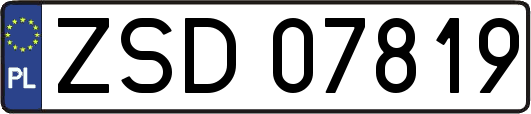 PL
ZSD 07819